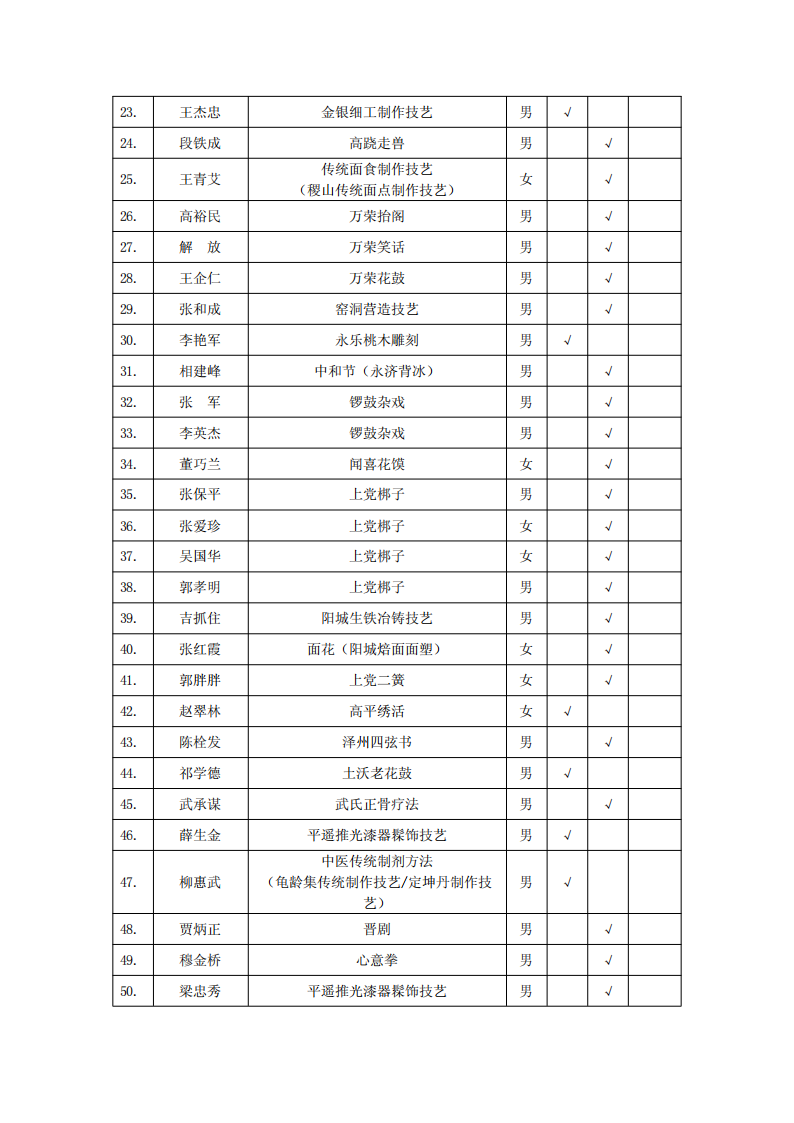 | 23. | 王杰忠 | 金银细工制作技艺 | 男 | √ | | |
|---|---|---|---|---|---|---|
| 24. | 段铁成 | 高跷走兽 | 男 | | √ | |
| 25. | 王青艾 | 传统面食制作技艺（稷山传统面点制作技艺） | 女 | | √ | |
| 26. | 高裕民 | 万荣抬阁 | 男 | | √ | |
| 27. | 解　放 | 万荣笑话 | 男 | | √ | |
| 28. | 王企仁 | 万荣花鼓 | 男 | | √ | |
| 29. | 张和成 | 窑洞营造技艺 | 男 | | √ | |
| 30. | 李艳军 | 永乐桃木雕刻 | 男 | √ | | |
| 31. | 相建峰 | 中和节（永济背冰） | 男 | | √ | |
| 32. | 张　军 | 锣鼓杂戏 | 男 | | √ | |
| 33. | 李英杰 | 锣鼓杂戏 | 男 | | √ | |
| 34. | 董巧兰 | 闻喜花馍 | 女 | | √ | |
| 35. | 张保平 | 上党梆子 | 男 | | √ | |
| 36. | 张爱珍 | 上党梆子 | 女 | | √ | |
| 37. | 吴国华 | 上党梆子 | 女 | | √ | |
| 38. | 郭孝明 | 上党梆子 | 男 | | √ | |
| 39. | 吉抓住 | 阳城生铁冶铸技艺 | 男 | | √ | |
| 40. | 张红霞 | 面花（阳城焙面面塑） | 女 | | √ | |
| 41. | 郭胖胖 | 上党二簧 | 女 | | √ | |
| 42. | 赵翠林 | 高平绣活 | 女 | √ | | |
| 43. | 陈栓发 | 泽州四弦书 | 男 | | √ | |
| 44. | 祁学德 | 土沃老花鼓 | 男 | √ | | |
| 45. | 武承谋 | 武氏正骨疗法 | 男 | | √ | |
| 46. | 薛生金 | 平遥推光漆器髹饰技艺 | 男 | √ | | |
| 47. | 柳惠武 | 中医传统制剂方法（龟龄集传统制作技艺/定坤丹制作技艺） | 男 | √ | | |
| 48. | 贾炳正 | 晋剧 | 男 | | √ | |
| 49. | 穆金桥 | 心意拳 | 男 | | √ | |
| 50. | 梁忠秀 | 平遥推光漆器髹饰技艺 | 男 | | √ | |